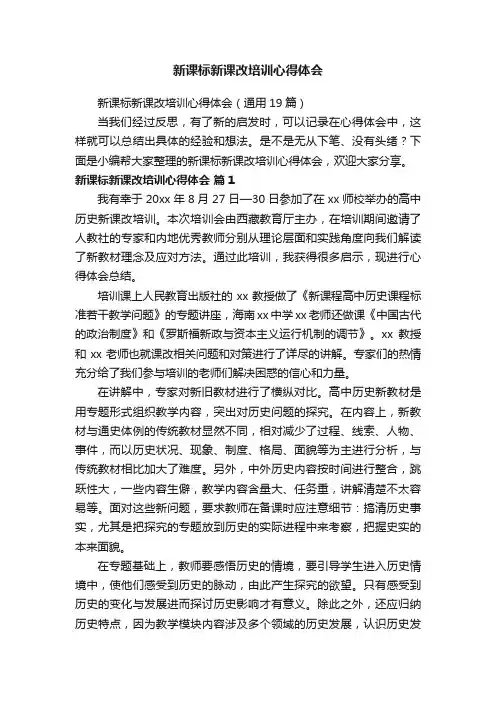 新课标新课改培训心得体会

新课标新课改培训心得体会（通用19篇）

当我们经过反思，有了新的启发时，可以记录在心得体会中，这样就可以总结出具体的经验和想法。是不是无从下笔、没有头绪？下面是小编帮大家整理的新课标新课改培训心得体会，欢迎大家分享。

新课标新课改培训心得体会 篇1

我有幸于20xx年8月27日—30日参加了在xx师校举办的高中历史新课改培训。本次培训会由西藏教育厅主办，在培训期间邀请了人教社的专家和内地优秀教师分别从理论层面和实践角度向我们解读了新教材理念及应对方法。通过此培训，我获得很多启示，现进行心得体会总结。

培训课上人民教育出版社的xx教授做了《新课程高中历史课程标准若干教学问题》的专题讲座，海南xx中学xx老师还做课《中国古代的政治制度》和《罗斯福新政与资本主义运行机制的调节》。xx教授和xx老师也就课改相关问题和对策进行了详尽的讲解。专家们的热情充分给了我们参与培训的老师们解决困惑的信心和力量。

在讲解中，专家对新旧教材进行了横纵对比。高中历史新教材是用专题形式组织教学内容，突出对历史问题的探究。在内容上，新教材与通史体例的传统教材显然不同，相对减少了过程、线索、人物、事件，而以历史状况、现象、制度、格局、面貌等为主进行分析，与传统教材相比加大了难度。另外，中外历史内容按时间进行整合，跳跃性大，一些内容生僻，教学内容含量大、任务重，讲解清楚不太容易等。面对这些新问题，要求教师在备课时应注意细节：搞清历史事实，尤其是把探究的专题放到历史的实际进程中来考察，把握史实的本来面貌。

在专题基础上，教师要感悟历史的情境，要引导学生进入历史情境中，使他们感受到历史的脉动，由此产生探究的欲望。只有感受到历史的变化与发展进而探讨历史影响才有意义。除此之外，还应归纳历史特点，因为教学模块内容涉及多个领域的历史发展，认识历史发